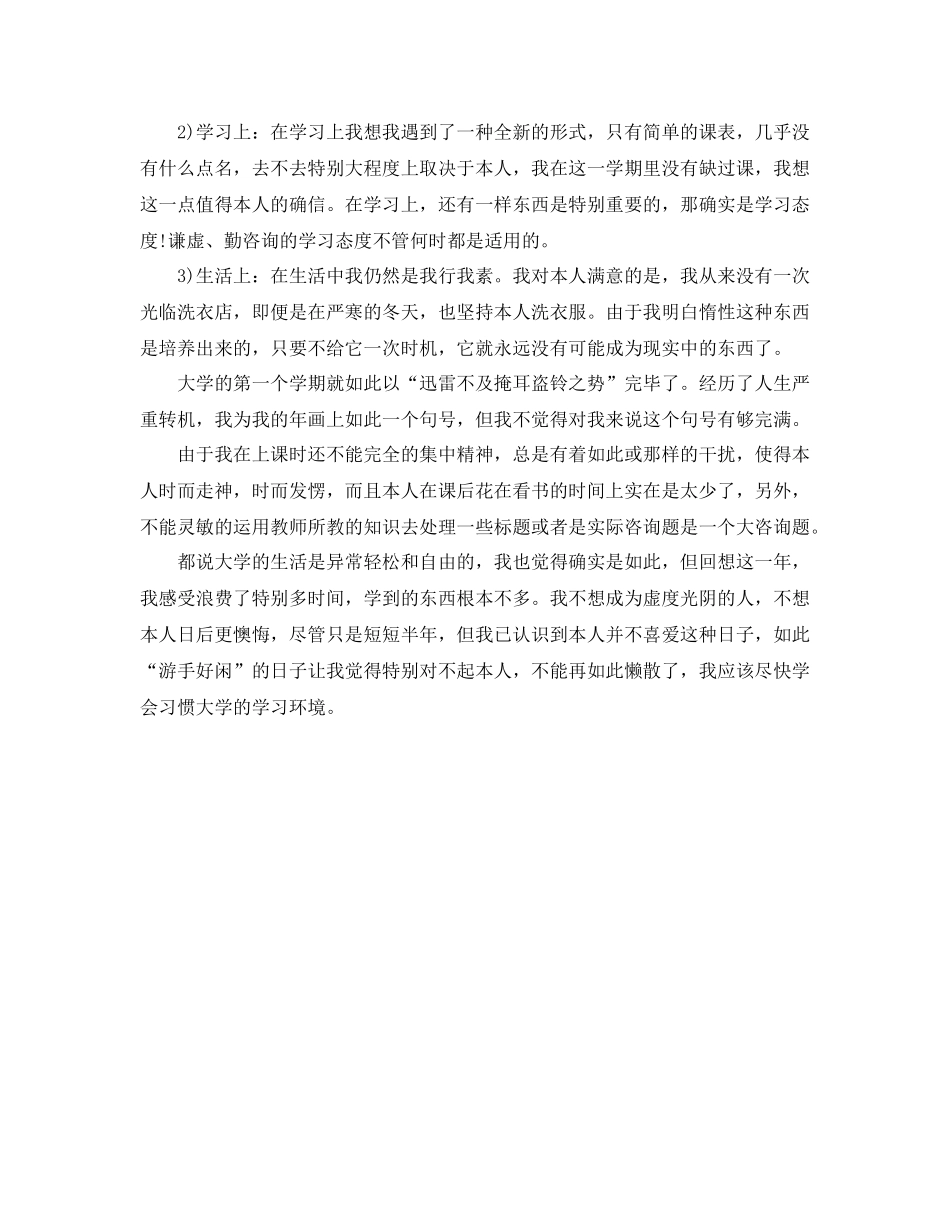 2)学习上：在学习上我想我遇到了一种全新的形式，只有简单的课表，几乎没有什么点名，去不去特别大程度上取决于本人，我在这一学期里没有缺过课，我想这一点值得本人的确信。在学习上，还有一样东西是特别重要的，那确实是学习态度!谦虚、勤咨询的学习态度不管何时都是适用的。

3)生活上：在生活中我仍然是我行我素。我对本人满意的是，我从来没有一次光临洗衣店，即便是在严寒的冬天，也坚持本人洗衣服。由于我明白惰性这种东西是培养出来的，只要不给它一次时机，它就永远没有可能成为现实中的东西了。

大学的第一个学期就如此以“迅雷不及掩耳盗铃之势”完毕了。经历了人生严重转机，我为我的年画上如此一个句号，但我不觉得对我来说这个句号有够完满。

由于我在上课时还不能完全的集中精神，总是有着如此或那样的干扰，使得本人时而走神，时而发愣，而且本人在课后花在看书的时间上实在是太少了，另外，不能灵敏的运用教师所教的知识去处理一些标题或者是实际咨询题是一个大咨询题。

都说大学的生活是异常轻松和自由的，我也觉得确实是如此，但回想这一年，我感受浪费了特别多时间，学到的东西根本不多。我不想成为虚度光阴的人，不想本人日后更懊悔，尽管只是短短半年，但我已认识到本人并不喜爱这种日子，如此“游手好闲”的日子让我觉得特别对不起本人，不能再如此懒散了，我应该尽快学会习惯大学的学习环境。